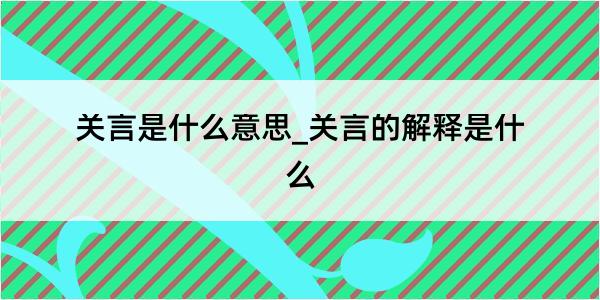 关言是什么意思_关言的解释是什么